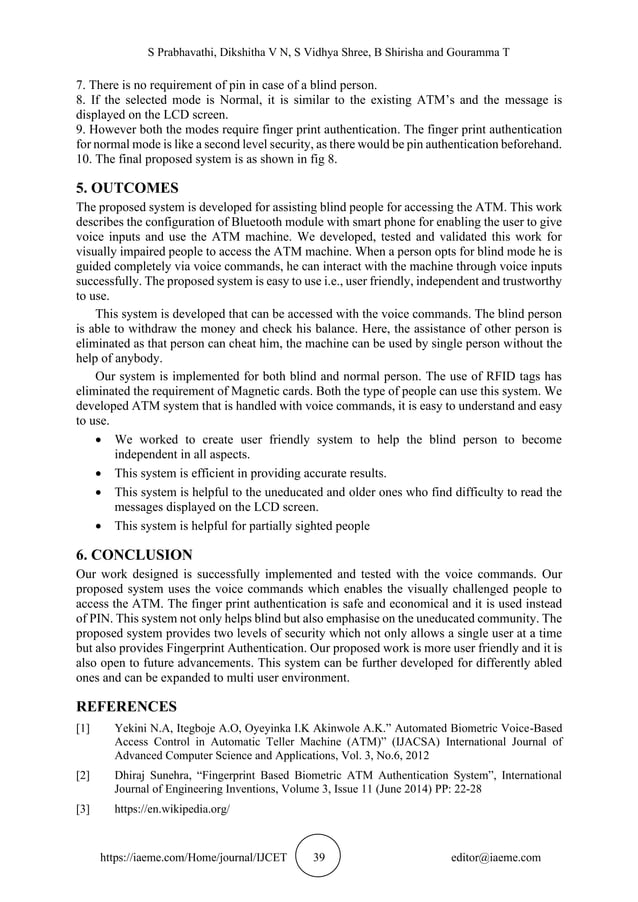 S Prabhavathi, Dikshitha V N, S Vidhya Shree, B Shirisha and Gouramma T

7. There is no requirement of pin in case of a blind person.
8. If the selected mode is Normal, it is similar to the existing ATM's and the message is displayed on the LCD screen.
9. However both the modes require finger print authentication. The finger print authentication for normal mode is like a second level security, as there would be pin authentication beforehand.
10. The final proposed system is as shown in fig 8.

5. OUTCOMES

The proposed system is developed for assisting blind people for accessing the ATM. This work describes the configuration of Bluetooth module with smart phone for enabling the user to give voice inputs and use the ATM machine. We developed, tested and validated this work for visually impaired people to access the ATM machine. When a person opts for blind mode he is guided completely via voice commands, he can interact with the machine through voice inputs successfully. The proposed system is easy to use i.e., user friendly, independent and trustworthy to use.

This system is developed that can be accessed with the voice commands. The blind person is able to withdraw the money and check his balance. Here, the assistance of other person is eliminated as that person can cheat him, the machine can be used by single person without the help of anybody.

Our system is implemented for both blind and normal person. The use of RFID tags has eliminated the requirement of Magnetic cards. Both the type of people can use this system. We developed ATM system that is handled with voice commands, it is easy to understand and easy to use.

• We worked to create user friendly system to help the blind person to become independent in all aspects.
• This system is efficient in providing accurate results.
• This system is helpful to the uneducated and older ones who find difficulty to read the messages displayed on the LCD screen.
• This system is helpful for partially sighted people

6. CONCLUSION

Our work designed is successfully implemented and tested with the voice commands. Our proposed system uses the voice commands which enables the visually challenged people to access the ATM. The finger print authentication is safe and economical and it is used instead of PIN. This system not only helps blind but also emphasise on the uneducated community. The proposed system provides two levels of security which not only allows a single user at a time but also provides Fingerprint Authentication. Our proposed work is more user friendly and it is also open to future advancements. This system can be further developed for differently abled ones and can be expanded to multi user environment.

REFERENCES

[1] Yekini N.A, Itegboje A.O, Oyeyinka I.K Akinwole A.K." Automated Biometric Voice-Based Access Control in Automatic Teller Machine (ATM)" (IJACSA) International Journal of Advanced Computer Science and Applications, Vol. 3, No.6, 2012

[2] Dhiraj Sunehra, "Fingerprint Based Biometric ATM Authentication System", International Journal of Engineering Inventions, Volume 3, Issue 11 (June 2014) PP: 22-28

[3] https://en.wikipedia.org/

https://iaeme.com/Home/journal/IJCET 39 editor@iaeme.com